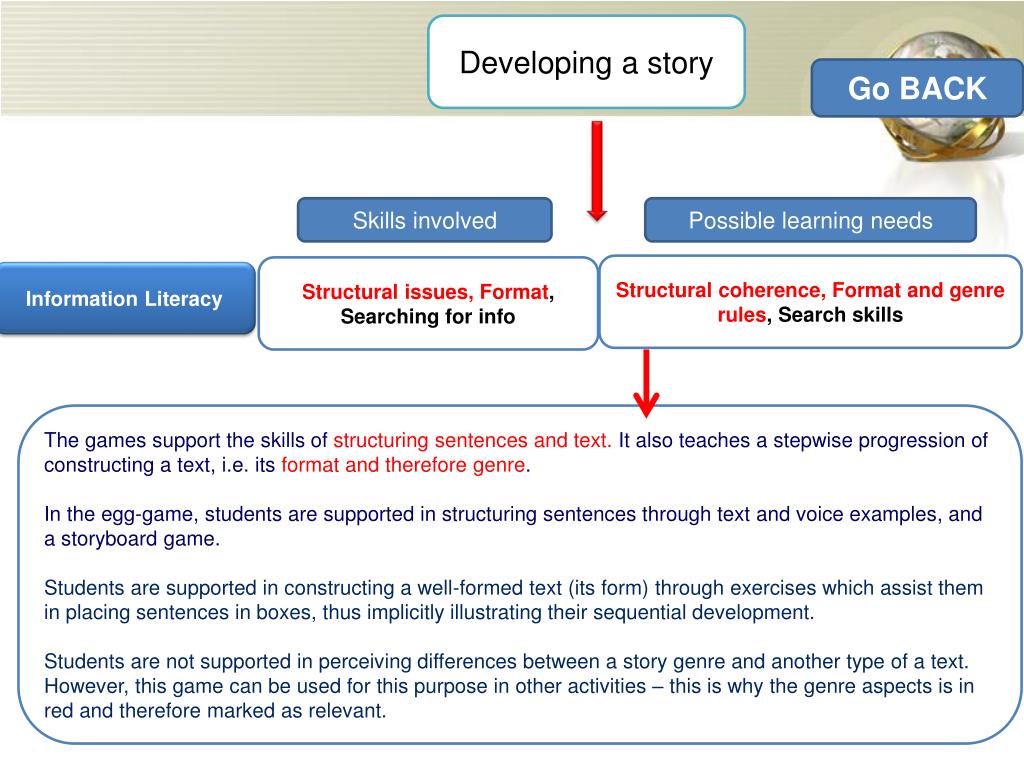 Developing a story

Go BACK

Skills involved

Possible learning needs

Information Literacy

Structural issues, Format, Searching for info

Structural coherence, Format and genre rules, Search skills

The games support the skills of structuring sentences and text. It also teaches a stepwise progression of constructing a text, i.e. its format and therefore genre.

In the egg-game, students are supported in structuring sentences through text and voice examples, and a storyboard game.

Students are supported in constructing a well-formed text (its form) through exercises which assist them in placing sentences in boxes, thus implicitly illustrating their sequential development.

Students are not supported in perceiving differences between a story genre and another type of a text. However, this game can be used for this purpose in other activities – this is why the genre aspects is in red and therefore marked as relevant.